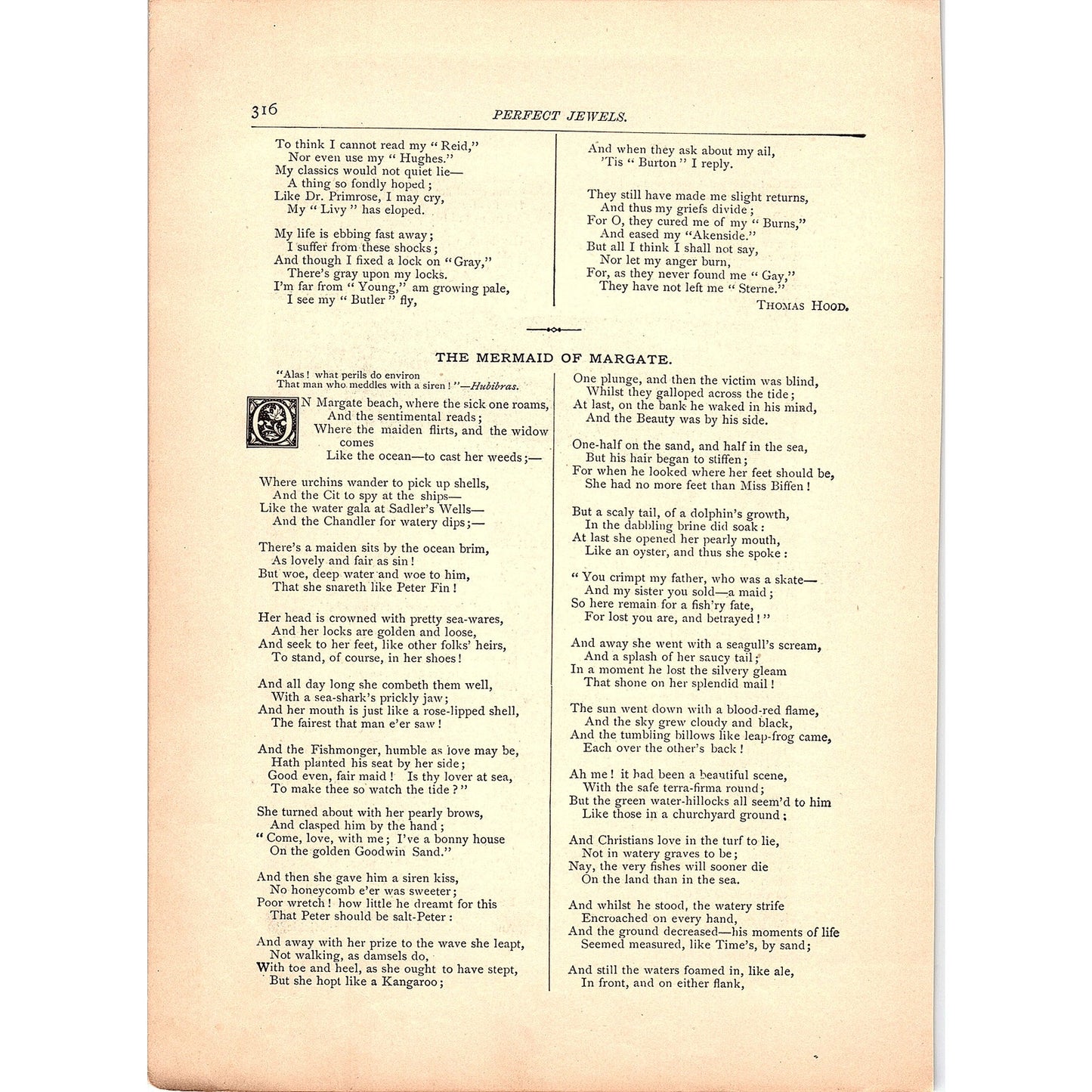 316

PERFECT JEWELS.

To think I cannot read my "Reid,"
Nor even use my "Hughes."
My classics would not quiet lie—
A thing so fondly hoped;
Like Dr. Primrose, I may cry,
My "Livy" has eloped.

My life is ebbing fast away;
I suffer from these shocks;
And though I fixed a lock on "Gray,"
There's gray upon my locks.
I'm far from "Young," am growing pale,
I see my "Butler" fly,

And when they ask about my ail,
'Tis "Burton" I reply.

They still have made me slight returns,
And thus my griefs divide;
For O, they cured me of my "Burns,"
And eased my "Akenside."
But all I think I shall not say,
Nor let my anger burn,
For, as they never found me "Gay,"
They have not left me "Sterne."

THOMAS HOOD.

THE MERMAID OF MARGATE.

"Alas! what perils do environ
That man who meddles with a siren!"—Hubibras.

ON Margate beach, where the sick one roams,
And the sentimental reads;
Where the maiden flirts, and the widow comes
Like the ocean—to cast her weeds;—

Where urchins wander to pick up shells,
And the Cit to spy at the ships—
Like the water gala at Sadler's Wells—
And the Chandler for watery dips;—

There's a maiden sits by the ocean brim,
As lovely and fair as sin!
But woe, deep water and woe to him,
That she snareth like Peter Fin!

Her head is crowned with pretty sea-wares,
And her locks are golden and loose,
And seek to her feet, like other folks' heirs,
To stand, of course, in her shoes!

And all day long she combeth them well,
With a sea-shark's prickly jaw;
And her mouth is just like a rose-lipped shell,
The fairest that man e'er saw!

And the Fishmonger, humble as love may be,
Hath planted his seat by her side;
Good even, fair maid! Is thy lover at sea,
To make thee so watch the tide?"

She turned about with her pearly brows,
And clasped him by the hand;
"Come, love, with me; I've a bonny house
On the golden Goodwin Sand."

And then she gave him a siren kiss,
No honeycomb e'er was sweeter;
Poor wretch! how little he dreamt for this
That Peter should be salt-Peter:

And away with her prize to the wave she leapt,
Not walking, as damsels do,
With toe and heel, as she ought to have stept,
But she hopt like a Kangaroo;

One plunge, and then the victim was blind,
Whilst they galloped across the tide;
At last, on the bank he waked in his mind,
And the Beauty was by his side.

One-half on the sand, and half in the sea,
But his hair began to stiffen;
For when he looked where her feet should be,
She had no more feet than Miss Biffen!

But a scaly tail, of a dolphin's growth,
In the dabbling brine did soak:
At last she opened her pearly mouth,
Like an oyster, and thus she spoke:

"You crimpt my father, who was a skate—
And my sister you sold—a maid;
So here remain for a fish'ry fate,
For lost you are, and betrayed!"

And away she went with a seagull's scream,
And a splash of her saucy tail;
In a moment he lost the silvery gleam
That shone on her splendid mail!

The sun went down with a blood-red flame,
And the sky grew cloudy and black,
And the tumbling billows like leap-frog came,
Each over the other's back!

Ah me! it had been a beautiful scene,
With the safe terra-firma round;
But the green water-hillocks all seem'd to him
Like those in a churchyard ground;

And Christians love in the turf to lie,
Not in watery graves to be;
Nay, the very fishes will sooner die
On the land than in the sea.

And whilst he stood, the watery strife
Encroached on every hand,
And the ground decreased—his moments of life
Seemed measured, like Time's, by sand;

And still the waters foamed in, like ale,
In front, and on either flank,